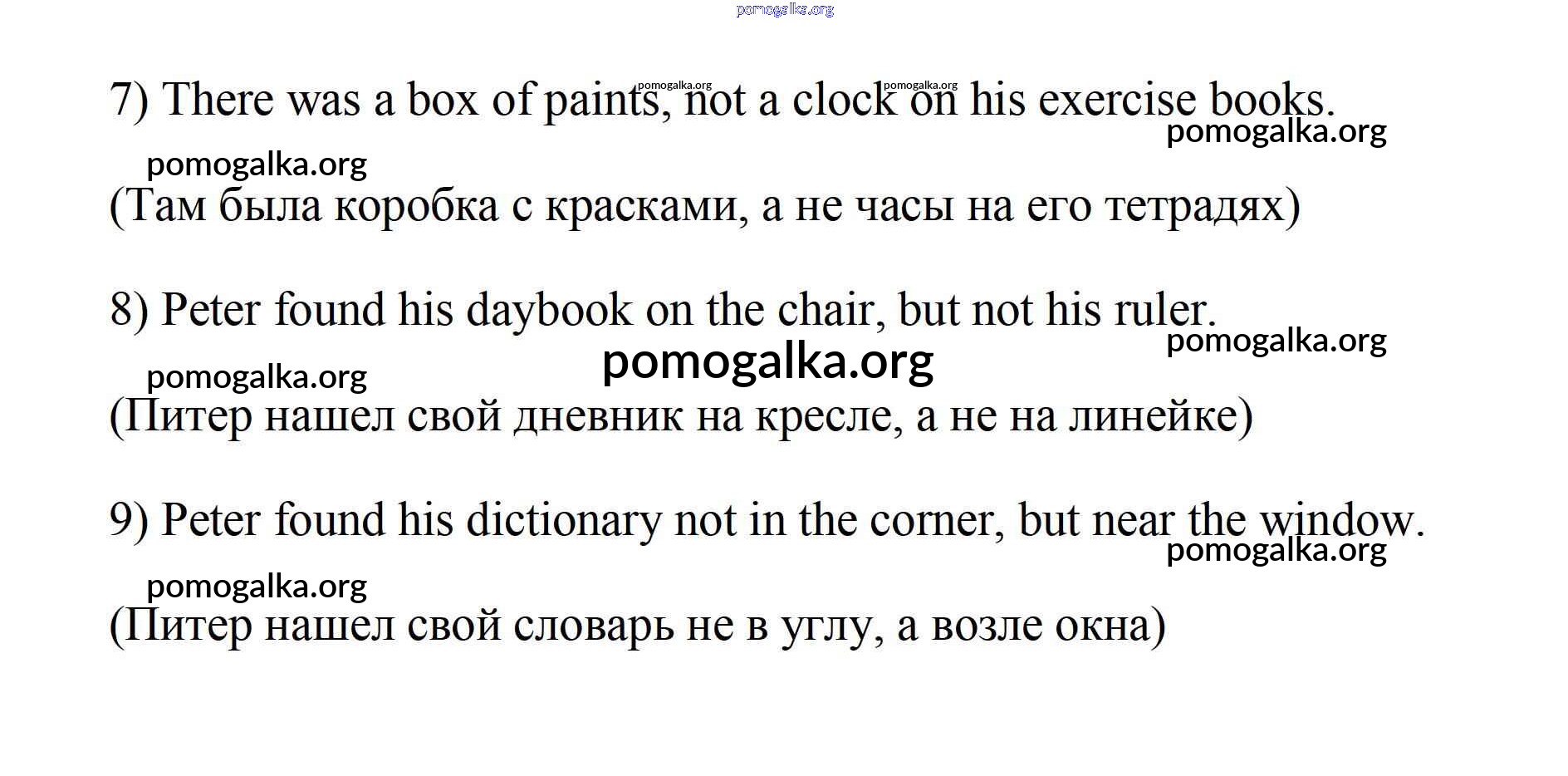 7) There was a box of paints, not a clock on his exercise books.

(Там была коробка с красками, а не часы на его тетрадях)

8) Peter found his daybook on the chair, but not his ruler.

(Питер нашел свой дневник на кресле, а не на линейке)

9) Peter found his dictionary not in the corner, but near the window.

(Питер нашел свой словарь не в углу, а возле окна)

pomogalka.org